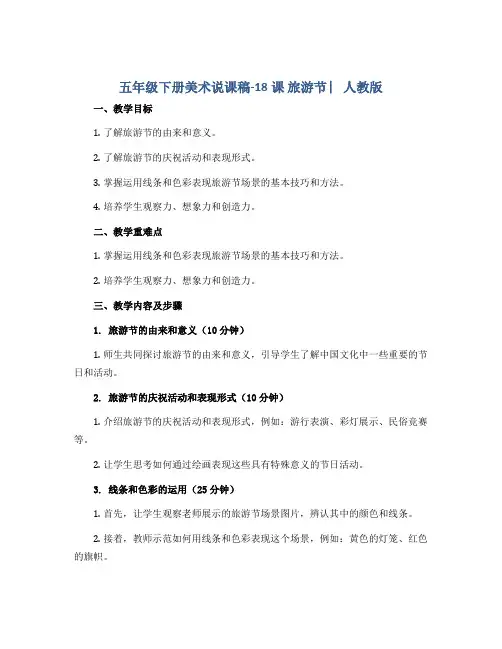 五年级下册美术说课稿-18 课 旅游节| 人教版

一、教学目标

1. 了解旅游节的由来和意义。

2. 了解旅游节的庆祝活动和表现形式。

3. 掌握运用线条和色彩表现旅游节场景的基本技巧和方法。

4. 培养学生观察力、想象力和创造力。

二、教学重难点

1. 掌握运用线条和色彩表现旅游节场景的基本技巧和方法。

2. 培养学生观察力、想象力和创造力。

三、教学内容及步骤

1. 旅游节的由来和意义（10 分钟）

1. 师生共同探讨旅游节的由来和意义，引导学生了解中国文化中一些重要的节日和活动。

2. 旅游节的庆祝活动和表现形式（10 分钟）

1. 介绍旅游节的庆祝活动和表现形式，例如：游行表演、彩灯展示、民俗竞赛等。

2. 让学生思考如何通过绘画表现这些具有特殊意义的节日活动。

3. 线条和色彩的运用（25 分钟）

1. 首先，让学生观察老师展示的旅游节场景图片，辨认其中的颜色和线条。

2. 接着，教师示范如何用线条和色彩表现这个场景，例如：黄色的灯笼、红色的旗帜。